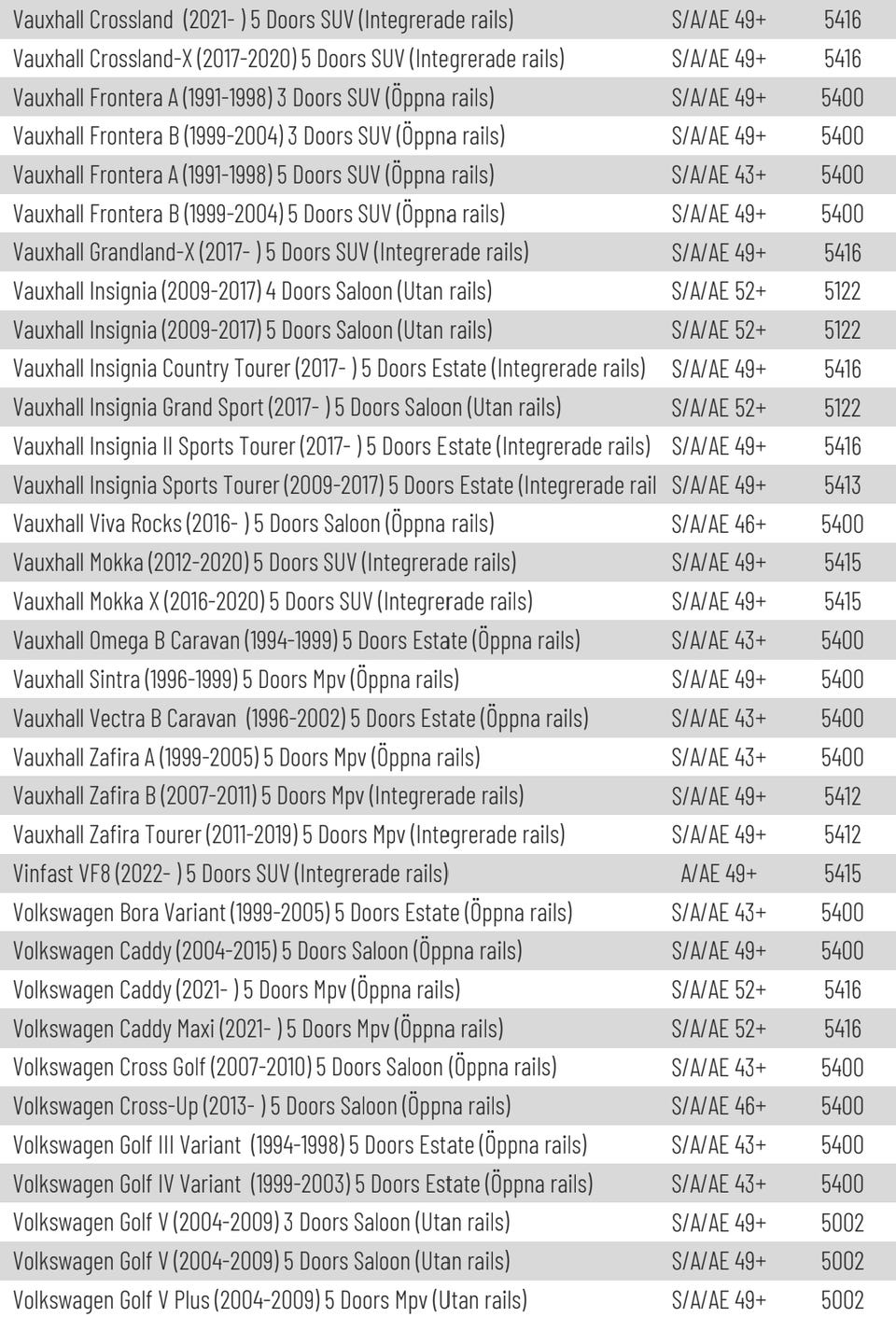 | | | |
|---|---|---|
| Vauxhall Crossland (2021- ) 5 Doors SUV (Integrerade rails) | S/A/AE 49+ | 5416 |
| Vauxhall Crossland-X (2017-2020) 5 Doors SUV (Integrerade rails) | S/A/AE 49+ | 5416 |
| Vauxhall Frontera A (1991-1998) 3 Doors SUV (Öppna rails) | S/A/AE 49+ | 5400 |
| Vauxhall Frontera B (1999-2004) 3 Doors SUV (Öppna rails) | S/A/AE 49+ | 5400 |
| Vauxhall Frontera A (1991-1998) 5 Doors SUV (Öppna rails) | S/A/AE 43+ | 5400 |
| Vauxhall Frontera B (1999-2004) 5 Doors SUV (Öppna rails) | S/A/AE 49+ | 5400 |
| Vauxhall Grandland-X (2017- ) 5 Doors SUV (Integrerade rails) | S/A/AE 49+ | 5416 |
| Vauxhall Insignia (2009-2017) 4 Doors Saloon (Utan rails) | S/A/AE 52+ | 5122 |
| Vauxhall Insignia (2009-2017) 5 Doors Saloon (Utan rails) | S/A/AE 52+ | 5122 |
| Vauxhall Insignia Country Tourer (2017- ) 5 Doors Estate (Integrerade rails) | S/A/AE 49+ | 5416 |
| Vauxhall Insignia Grand Sport (2017- ) 5 Doors Saloon (Utan rails) | S/A/AE 52+ | 5122 |
| Vauxhall Insignia II Sports Tourer (2017- ) 5 Doors Estate (Integrerade rails) | S/A/AE 49+ | 5416 |
| Vauxhall Insignia Sports Tourer (2009-2017) 5 Doors Estate (Integrerade rail | S/A/AE 49+ | 5413 |
| Vauxhall Viva Rocks (2016- ) 5 Doors Saloon (Öppna rails) | S/A/AE 46+ | 5400 |
| Vauxhall Mokka (2012-2020) 5 Doors SUV (Integrerade rails) | S/A/AE 49+ | 5415 |
| Vauxhall Mokka X (2016-2020) 5 Doors SUV (Integrerade rails) | S/A/AE 49+ | 5415 |
| Vauxhall Omega B Caravan (1994-1999) 5 Doors Estate (Öppna rails) | S/A/AE 43+ | 5400 |
| Vauxhall Sintra (1996-1999) 5 Doors Mpv (Öppna rails) | S/A/AE 49+ | 5400 |
| Vauxhall Vectra B Caravan (1996-2002) 5 Doors Estate (Öppna rails) | S/A/AE 43+ | 5400 |
| Vauxhall Zafira A (1999-2005) 5 Doors Mpv (Öppna rails) | S/A/AE 43+ | 5400 |
| Vauxhall Zafira B (2007-2011) 5 Doors Mpv (Integrerade rails) | S/A/AE 49+ | 5412 |
| Vauxhall Zafira Tourer (2011-2019) 5 Doors Mpv (Integrerade rails) | S/A/AE 49+ | 5412 |
| Vinfast VF8 (2022- ) 5 Doors SUV (Integrerade rails) | A/AE 49+ | 5415 |
| Volkswagen Bora Variant (1999-2005) 5 Doors Estate (Öppna rails) | S/A/AE 43+ | 5400 |
| Volkswagen Caddy (2004-2015) 5 Doors Saloon (Öppna rails) | S/A/AE 49+ | 5400 |
| Volkswagen Caddy (2021- ) 5 Doors Mpv (Öppna rails) | S/A/AE 52+ | 5416 |
| Volkswagen Caddy Maxi (2021- ) 5 Doors Mpv (Öppna rails) | S/A/AE 52+ | 5416 |
| Volkswagen Cross Golf (2007-2010) 5 Doors Saloon (Öppna rails) | S/A/AE 43+ | 5400 |
| Volkswagen Cross-Up (2013- ) 5 Doors Saloon (Öppna rails) | S/A/AE 46+ | 5400 |
| Volkswagen Golf III Variant (1994-1998) 5 Doors Estate (Öppna rails) | S/A/AE 43+ | 5400 |
| Volkswagen Golf IV Variant (1999-2003) 5 Doors Estate (Öppna rails) | S/A/AE 43+ | 5400 |
| Volkswagen Golf V (2004-2009) 3 Doors Saloon (Utan rails) | S/A/AE 49+ | 5002 |
| Volkswagen Golf V (2004-2009) 5 Doors Saloon (Utan rails) | S/A/AE 49+ | 5002 |
| Volkswagen Golf V Plus (2004-2009) 5 Doors Mpv (Utan rails) | S/A/AE 49+ | 5002 |